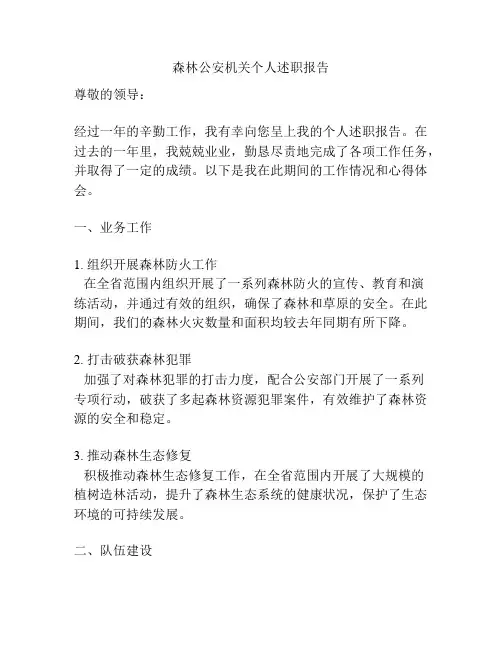 森林公安机关个人述职报告

尊敬的领导：

经过一年的辛勤工作，我有幸向您呈上我的个人述职报告。在过去的一年里，我兢兢业业，勤恳尽责地完成了各项工作任务，并取得了一定的成绩。以下是我在此期间的工作情况和心得体会。

一、业务工作

1. 组织开展森林防火工作
在全省范围内组织开展了一系列森林防火的宣传、教育和演练活动，并通过有效的组织，确保了森林和草原的安全。在此期间，我们的森林火灾数量和面积均较去年同期有所下降。

2. 打击破获森林犯罪
加强了对森林犯罪的打击力度，配合公安部门开展了一系列专项行动，破获了多起森林资源犯罪案件，有效维护了森林资源的安全和稳定。

3. 推动森林生态修复
积极推动森林生态修复工作，在全省范围内开展了大规模的植树造林活动，提升了森林生态系统的健康状况，保护了生态环境的可持续发展。

二、队伍建设